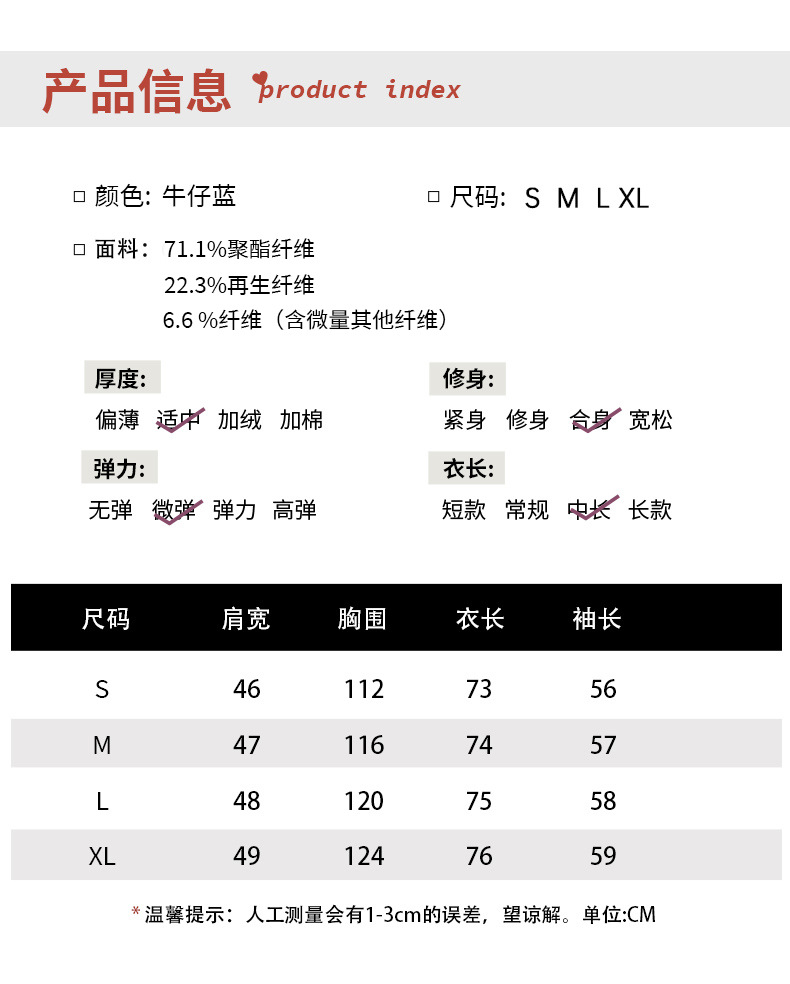 产品信息 product index

□ 颜色: 牛仔蓝

□ 尺码: S M L XL

□ 面料: 71.1%聚酯纤维
22.3%再生纤维
6.6 %纤维（含微量其他纤维）

厚度:
偏薄 适中 加绒 加棉

修身:
紧身 修身 合身 宽松

弹力:
无弹 微弹 弹力 高弹

衣长:
短款 常规 中长 长款

| 尺码 | 肩宽 | 胸围 | 衣长 | 袖长 |
|---|---|---|---|---|
| S | 46 | 112 | 73 | 56 |
| M | 47 | 116 | 74 | 57 |
| L | 48 | 120 | 75 | 58 |
| XL | 49 | 124 | 76 | 59 |

* 温馨提示：人工测量会有1-3cm的误差，望谅解。单位:CM